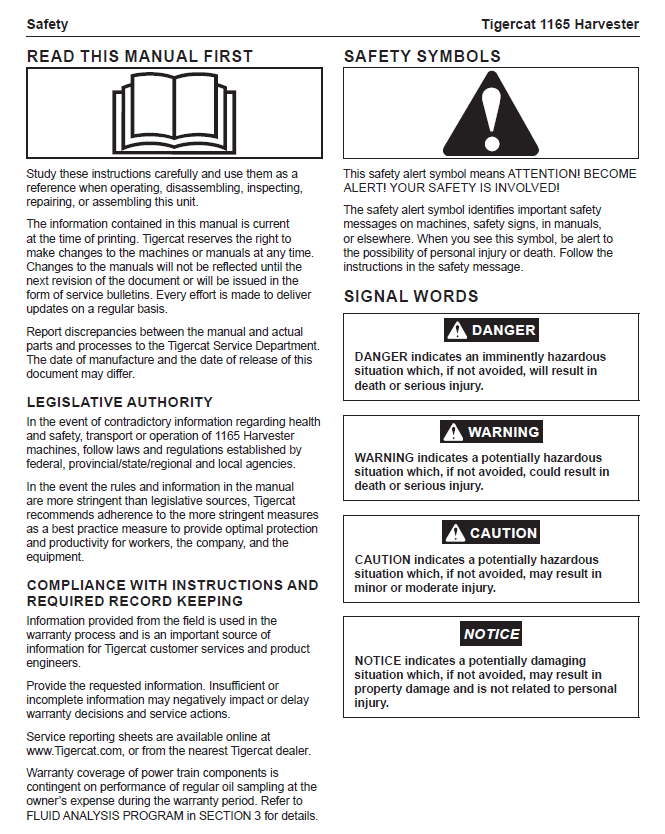 Safety

Tigercat 1165 Harvester

READ THIS MANUAL FIRST

Study these instructions carefully and use them as a reference when operating, disassembling, inspecting, repairing, or assembling this unit.

The information contained in this manual is current at the time of printing. Tigercat reserves the right to make changes to the machines or manuals at any time. Changes to the manuals will not be reflected until the next revision of the document or will be issued in the form of service bulletins. Every effort is made to deliver updates on a regular basis.

Report discrepancies between the manual and actual parts and processes to the Tigercat Service Department. The date of manufacture and the date of release of this document may differ.

LEGISLATIVE AUTHORITY

In the event of contradictory information regarding health and safety, transport or operation of 1165 Harvester machines, follow laws and regulations established by federal, provincial/state/regional and local agencies.

In the event the rules and information in the manual are more stringent than legislative sources, Tigercat recommends adherence to the more stringent measures as a best practice measure to provide optimal protection and productivity for workers, the company, and the equipment.

COMPLIANCE WITH INSTRUCTIONS AND REQUIRED RECORD KEEPING

Information provided from the field is used in the warranty process and is an important source of information for Tigercat customer services and product engineers.

Provide the requested information. Insufficient or incomplete information may negatively impact or delay warranty decisions and service actions.

Service reporting sheets are available online at www.Tigercat.com, or from the nearest Tigercat dealer.

Warranty coverage of power train components is contingent on performance of regular oil sampling at the owner's expense during the warranty period. Refer to FLUID ANALYSIS PROGRAM in SECTION 3 for details.

SAFETY SYMBOLS

This safety alert symbol means ATTENTION! BECOME ALERT! YOUR SAFETY IS INVOLVED!

The safety alert symbol identifies important safety messages on machines, safety signs, in manuals, or elsewhere. When you see this symbol, be alert to the possibility of personal injury or death. Follow the instructions in the safety message.

SIGNAL WORDS

DANGER

DANGER indicates an imminently hazardous situation which, if not avoided, will result in death or serious injury.

WARNING

WARNING indicates a potentially hazardous situation which, if not avoided, could result in death or serious injury.

CAUTION

CAUTION indicates a potentially hazardous situation which, if not avoided, may result in minor or moderate injury.

NOTICE

NOTICE indicates a potentially damaging situation which, if not avoided, may result in property damage and is not related to personal injury.